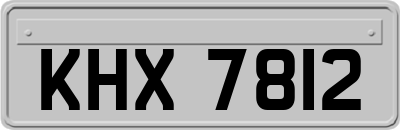 KHX 7812